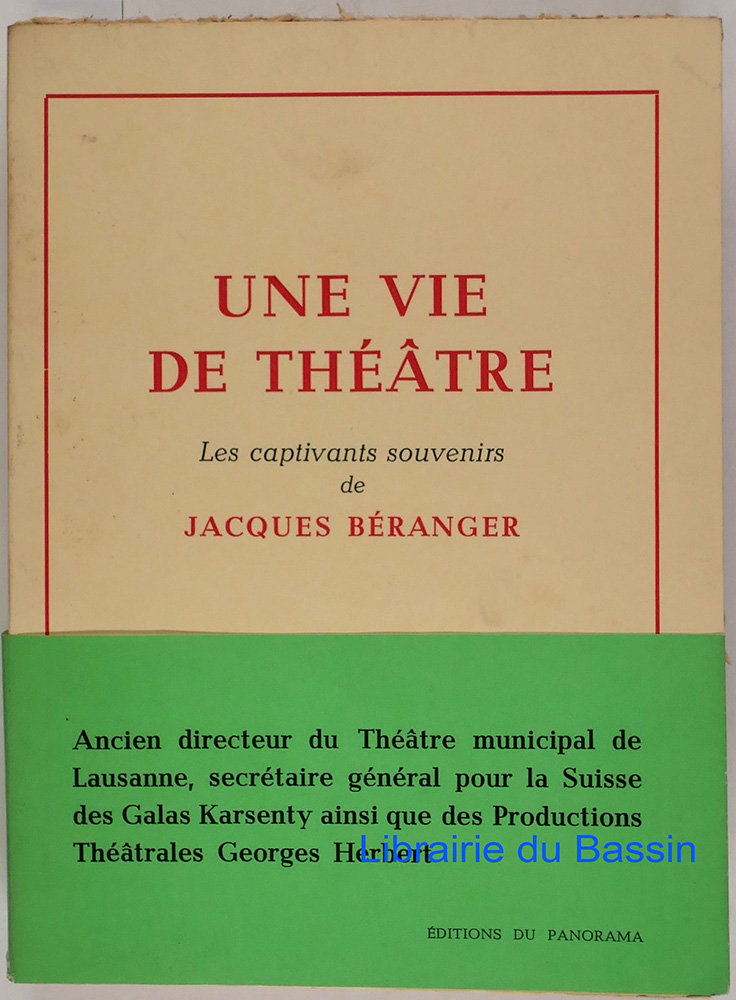 UNE VIE DE THÉÂTRE

Les captivants souvenirs de

JACQUES BÉRANGER

Ancien directeur du Théâtre municipal de Lausanne, secrétaire général pour la Suisse des Galas Karsenty ainsi que des Productions Théâtrales Georges Herbert

Librairie du Bassin

ÉDITIONS DU PANORAMA